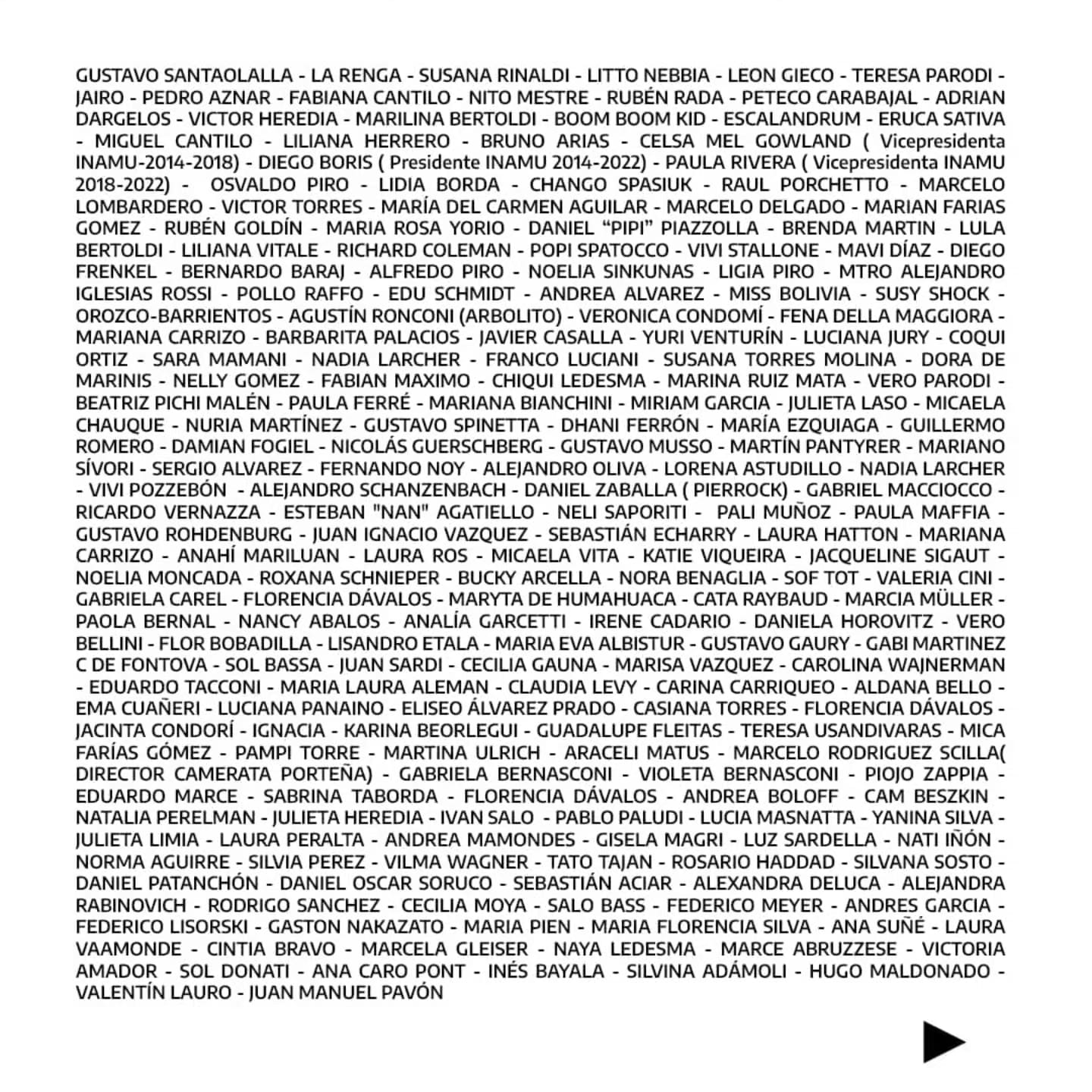 GUSTAVO SANTAOLALLA - LA RENGA - SUSANA RINALDI - LITTO NEBBIA - LEON GIECO - TERESA PARODI - JAIRO - PEDRO AZNAR - FABIANA CANTILO - NITO MESTRE - RUBÉN RADA - PETECO CARABAJAL - ADRIAN DARGELOS - VICTOR HEREDIA - MARILINA BERTOLDI - BOOM BOOM KID - ESCALANDRUM - ERUCA SATIVA - MIGUEL CANTILO - LILIANA HERRERO - BRUNO ARIAS - CELSA MEL GOWLAND ( Vicepresidenta INAMU-2014-2018) - DIEGO BORIS ( Presidente INAMU 2014-2022) - PAULA RIVERA ( Vicepresidenta INAMU 2018-2022) - OSVALDO PIRO - LIDIA BORDA - CHANGO SPASIUK - RAUL PORCHETTO - MARCELO LOMBARDERO - VICTOR TORRES - MARÍA DEL CARMEN AGUILAR - MARCELO DELGADO - MARIAN FARIAS GOMEZ - RUBÉN GOLDÍN - MARIA ROSA YORIO - DANIEL “PIPI” PIAZZOLLA - BRENDA MARTIN - LULA BERTOLDI - LILIANA VITALE - RICHARD COLEMAN - POPI SPATOCCO - VIVI STALLONE - MAVI DÍAZ - DIEGO FRENKEL - BERNARDO BARAJ - ALFREDO PIRO - NOELIA SINKUNAS - LIGIA PIRO - MTRO ALEJANDRO IGLESIAS ROSSI - POLLO RAFFO - EDU SCHMIDT - ANDREA ALVAREZ - MISS BOLIVIA - SUSY SHOCK - OROZCO-BARRIENTOS - AGUSTÍN RONCONI (ARBOLITO) - VERONICA CONDOMÍ - FENA DELLA MAGGIORA - MARIANA CARRIZO - BARBARITA PALACIOS - JAVIER CASALLA - YURI VENTURÍN - LUCIANA JURY - COQUI ORTIZ - SARA MAMANI - NADIA LARCHER - FRANCO LUCIANI - SUSANA TORRES MOLINA - DORA DE MARINIS - NELLY GOMEZ - FABIAN MAXIMO - CHIQUI LEDESMA - MARINA RUIZ MATA - VERO PARODI - BEATRIZ PICHI MALÉN - PAULA FERRÉ - MARIANA BIANCHINI - MIRIAM GARCIA - JULIETA LASO - MICAELA CHAUQUE - NURIA MARTÍNEZ - GUSTAVO SPINETTA - DHANI FERRÓN - MARÍA EZQUIAGA - GUILLERMO ROMERO - DAMIAN FOGIEL - NICOLÁS GUERSCHBERG - GUSTAVO MUSSO - MARTÍN PANTYRER - MARIANO SÍVORI - SERGIO ALVAREZ - FERNANDO NOY - ALEJANDRO OLIVA - LORENA ASTUDILLO - NADIA LARCHER - VIVI POZZEBÓN - ALEJANDRO SCHANZENBACH - DANIEL ZABALLA ( PIERROCK) - GABRIEL MACCIOCCO - RICARDO VERNAZZA - ESTEBAN "NAN" AGATIELLO - NELI SAPORITI - PALI MUÑOZ - PAULA MAFFIA - GUSTAVO ROHDENBURG - JUAN IGNACIO VAZQUEZ - SEBASTIÁN ECHARRY - LAURA HATTON - MARIANA CARRIZO - ANAHÍ MARILUAN - LAURA ROS - MICAELA VITA - KATIE VIQUEIRA - JACQUELINE SIGAUT - NOELIA MONCADA - ROXANA SCHNIEPER - BUCKY ARCELLA - NORA BENAGLIA - SOF TOT - VALERIA CINI - GABRIELA CAREL - FLORENCIA DÁVALOS - MARYTA DE HUMAHUACA - CATA RAYBAUD - MARCIA MÜLLER - PAOLA BERNAL - NANCY ABALOS - ANALÍA GARCETTI - IRENE CADARIO - DANIELA HOROVITZ - VERO BELLINI - FLOR BOBADILLA - LISANDRO ETALA - MARIA EVA ALBISTUR - GUSTAVO GAURY - GABI MARTINEZ C DE FONTOVA - SOL BASSA - JUAN SARDI - CECILIA GAUNA - MARISA VAZQUEZ - CAROLINA WAJNERMAN - EDUARDO TACCONI - MARIA LAURA ALEMAN - CLAUDIA LEVY - CARINA CARRIQUEO - ALDANA BELLO - EMA CUAÑERI - LUCIANA PANAINO - ELISEO ÁLVAREZ PRADO - CASIANA TORRES - FLORENCIA DÁVALOS - JACINTA CONDORÍ - IGNACIA - KARINA BEORLEGUI - GUADALUPE FLEITAS - TERESA USANDIVARAS - MICA FARÍAS GÓMEZ - PAMPI TORRE - MARTINA ULRICH - ARACELI MATUS - MARCELO RODRIGUEZ SCILLA( DIRECTOR CAMERATA PORTEÑA) - GABRIELA BERNASCONI - VIOLETA BERNASCONI - PIOJO ZAPPIA - EDUARDO MARCE - SABRINA TABORDA - FLORENCIA DÁVALOS - ANDREA BOLOFF - CAM BESZKIN - NATALIA PERELMAN - JULIETA HEREDIA - IVAN SALO - PABLO PALUDI - LUCIA MASNATTA - YANINA SILVA - JULIETA LIMIA - LAURA PERALTA - ANDREA MAMONDES - GISELA MAGRI - LUZ SARDELLA - NATI IÑÓN - NORMA AGUIRRE - SILVIA PEREZ - VILMA WAGNER - TATO TAJAN - ROSARIO HADDAD - SILVANA SOSTO - DANIEL PATANCHÓN - DANIEL OSCAR SORUCO - SEBASTIÁN ACIAR - ALEXANDRA DELUCA - ALEJANDRA RABINOVICH - RODRIGO SANCHEZ - CECILIA MOYA - SALO BASS - FEDERICO MEYER - ANDRES GARCIA - FEDERICO LISORSKI - GASTON NAKAZATO - MARIA PIEN - MARIA FLORENCIA SILVA - ANA SUÑÉ - LAURA VAAMONDE - CINTIA BRAVO - MARCELA GLEISER - NAYA LEDESMA - MARCE ABRUZZESE - VICTORIA AMADOR - SOL DONATI - ANA CARO PONT - INÉS BAYALA - SILVINA ADÁMOLI - HUGO MALDONADO - VALENTÍN LAURO - JUAN MANUEL PAVÓN